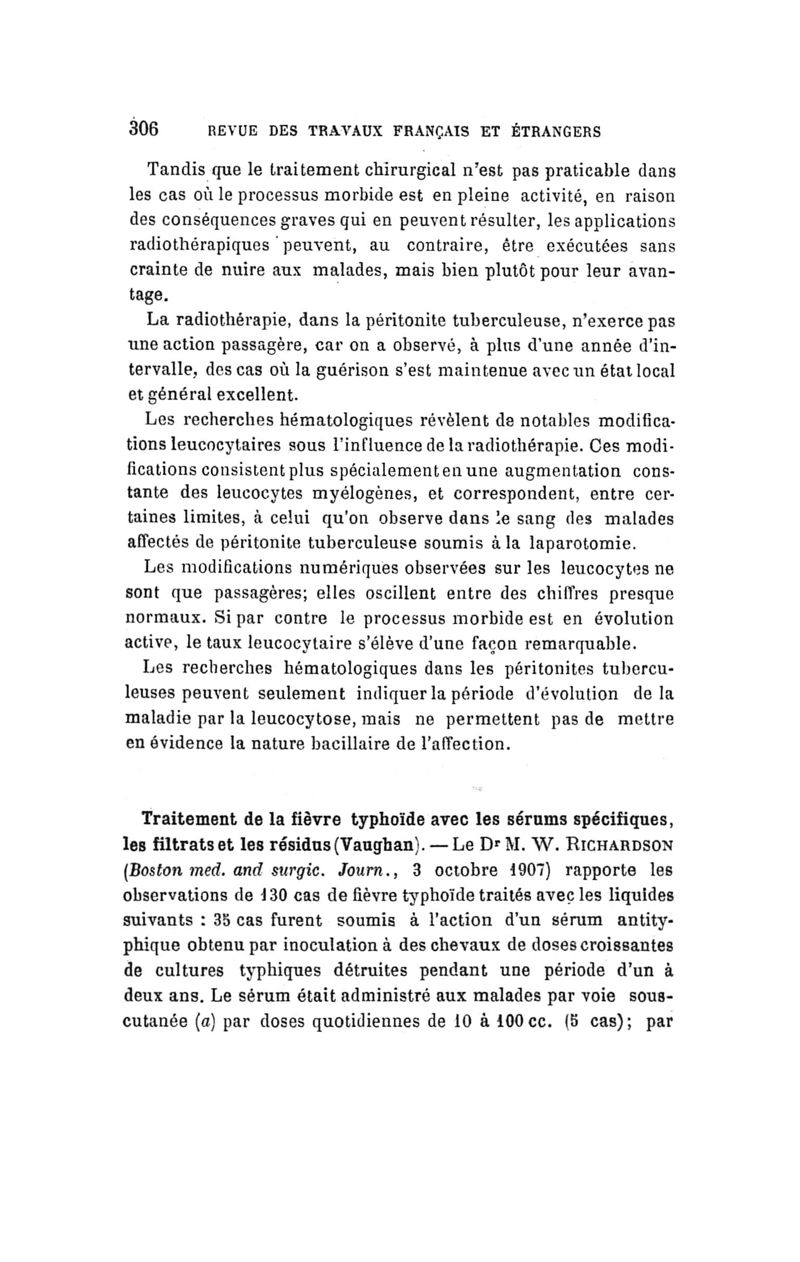 306 REVUE DES TRAVAUX FRANÇAIS ET ÉTRANGERS

Tandis que le traitement chirurgical n'est pas praticable dans les cas où le processus morbide est en pleine activité, en raison des conséquences graves qui en peuvent résulter, les applications radiothérapiques peuvent, au contraire, être exécutées sans crainte de nuire aux malades, mais bien plutôt pour leur avantage.

La radiothérapie, dans la péritonite tuberculeuse, n'exerce pas une action passagère, car on a observé, à plus d'une année d'intervalle, des cas où la guérison s'est maintenue avec un état local et général excellent.

Les recherches hématologiques révèlent de notables modifications leucocytaires sous l'influence de la radiothérapie. Ces modifications consistent plus spécialement en une augmentation constante des leucocytes myélogènes, et correspondent, entre certaines limites, à celui qu'on observe dans le sang des malades affectés de péritonite tuberculeuse soumis à la laparotomie.

Les modifications numériques observées sur les leucocytes ne sont que passagères; elles oscillent entre des chiffres presque normaux. Si par contre le processus morbide est en évolution active, le taux leucocytaire s'élève d'une façon remarquable.

Les recherches hématologiques dans les péritonites tuberculeuses peuvent seulement indiquer la période d'évolution de la maladie par la leucocytose, mais ne permettent pas de mettre en évidence la nature bacillaire de l'affection.

Traitement de la fièvre typhoïde avec les sérums spécifiques, les filtrats et les résidus (Vaughan). — Le Dr M. W. RICHARDSON (Boston med. and surgic. Journ., 3 octobre 1907) rapporte les observations de 130 cas de fièvre typhoïde traités avec les liquides suivants : 35 cas furent soumis à l'action d'un sérum antityphique obtenu par inoculation à des chevaux de doses croissantes de cultures typhiques détruites pendant une période d'un à deux ans. Le sérum était administré aux malades par voie sous-cutanée (a) par doses quotidiennes de 10 à 100 cc. (5 cas); par